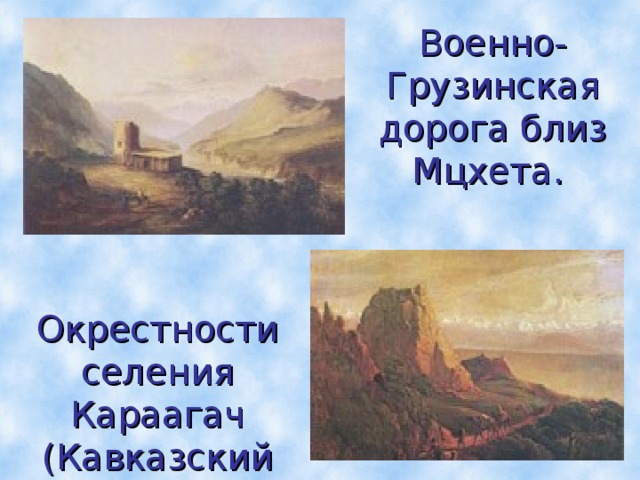 Военно-Грузинская дорога близ Мцхета.

Окрестности селения Караагач (Кавказский